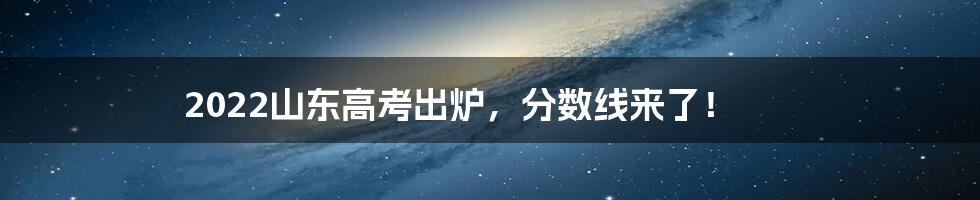 2022山东高考出炉，分数线来了！